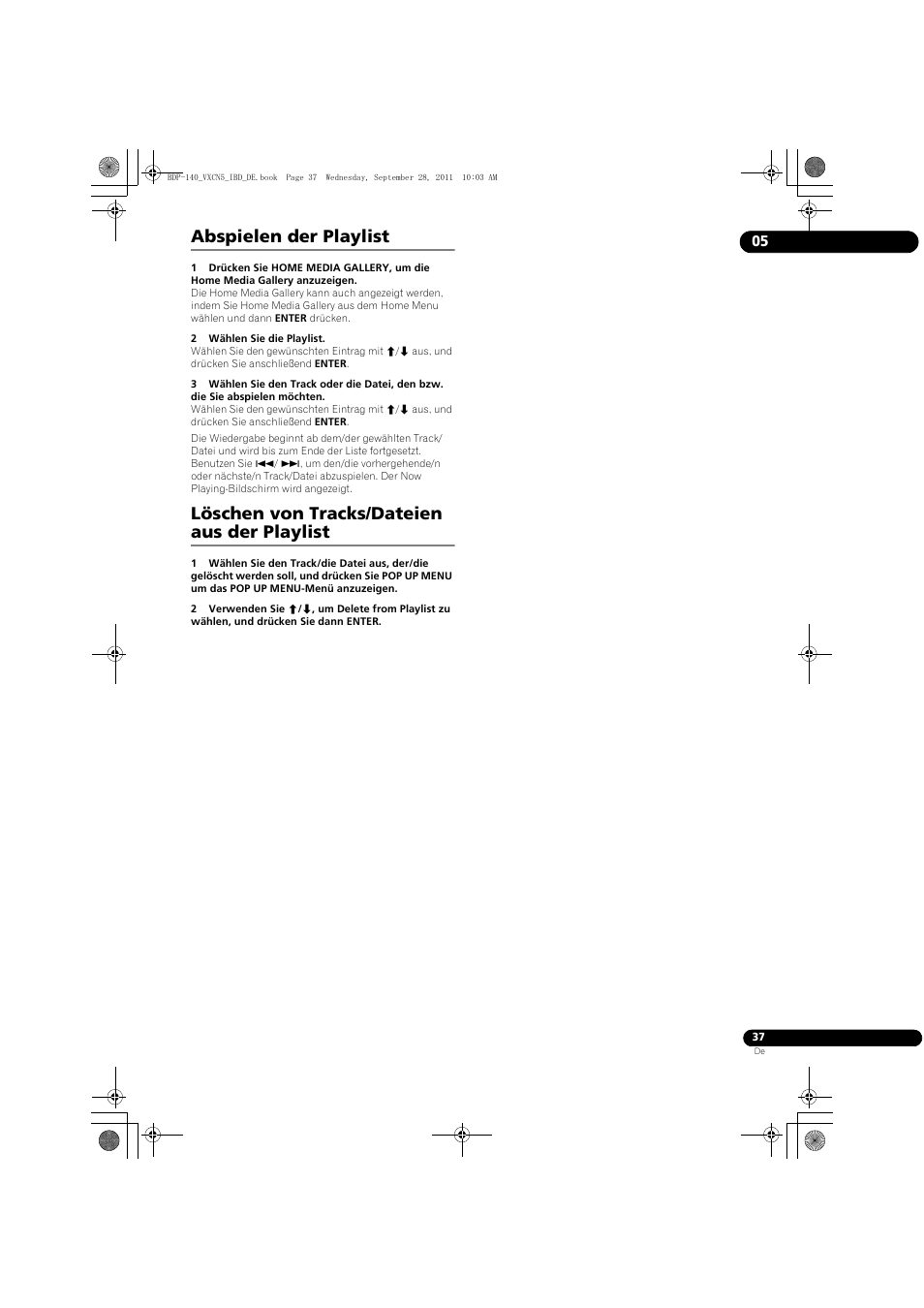 BDP-140_VXCN5_IBD_DE.book Page 37 Wednesday, September 28, 2011 10:03 AM

05

Abspielen der Playlist

1 Drücken Sie HOME MEDIA GALLERY, um die Home Media Gallery anzuzeigen.
Die Home Media Gallery kann auch angezeigt werden, indem Sie Home Media Gallery aus dem Home Menu wählen und dann ENTER drücken.

2 Wählen Sie die Playlist.
Wählen Sie den gewünschten Eintrag mit ↑/↓ aus, und drücken Sie anschließend ENTER.

3 Wählen Sie den Track oder die Datei, den bzw. die Sie abspielen möchten.
Wählen Sie den gewünschten Eintrag mit ↑/↓ aus, und drücken Sie anschließend ENTER.

Die Wiedergabe beginnt ab dem/der gewählten Track/Datei und wird bis zum Ende der Liste fortgesetzt. Benutzen Sie ⏮/⏭, um den/die vorhergehende/n oder nächste/n Track/Datei abzuspielen. Der Now Playing-Bildschirm wird angezeigt.

Löschen von Tracks/Dateien aus der Playlist

1 Wählen Sie den Track/die Datei aus, der/die gelöscht werden soll, und drücken Sie POP UP MENU um das POP UP MENU-Menü anzuzeigen.

2 Verwenden Sie ↑/↓, um Delete from Playlist zu wählen, und drücken Sie dann ENTER.

37
De